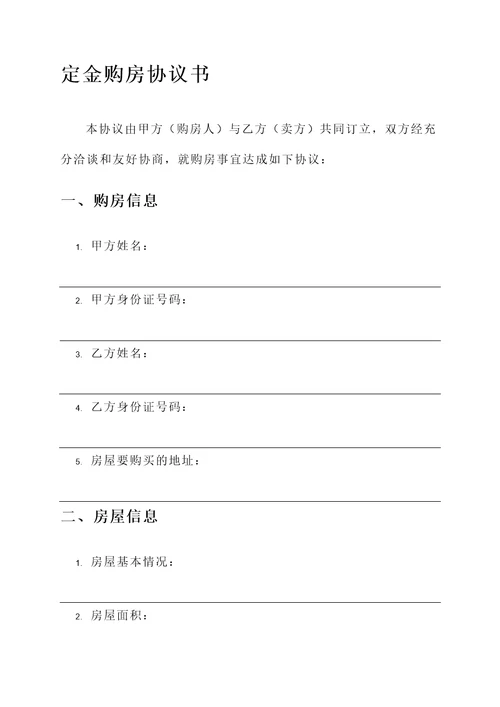 定金购房协议书

本协议由甲方（购房人）与乙方（卖方）共同订立，双方经充分洽谈和友好协商，就购房事宜达成如下协议：

一、购房信息

1. 甲方姓名：

2. 甲方身份证号码：

3. 乙方姓名：

4. 乙方身份证号码：

5. 房屋要购买的地址：

二、房屋信息

1. 房屋基本情况：

2. 房屋面积：